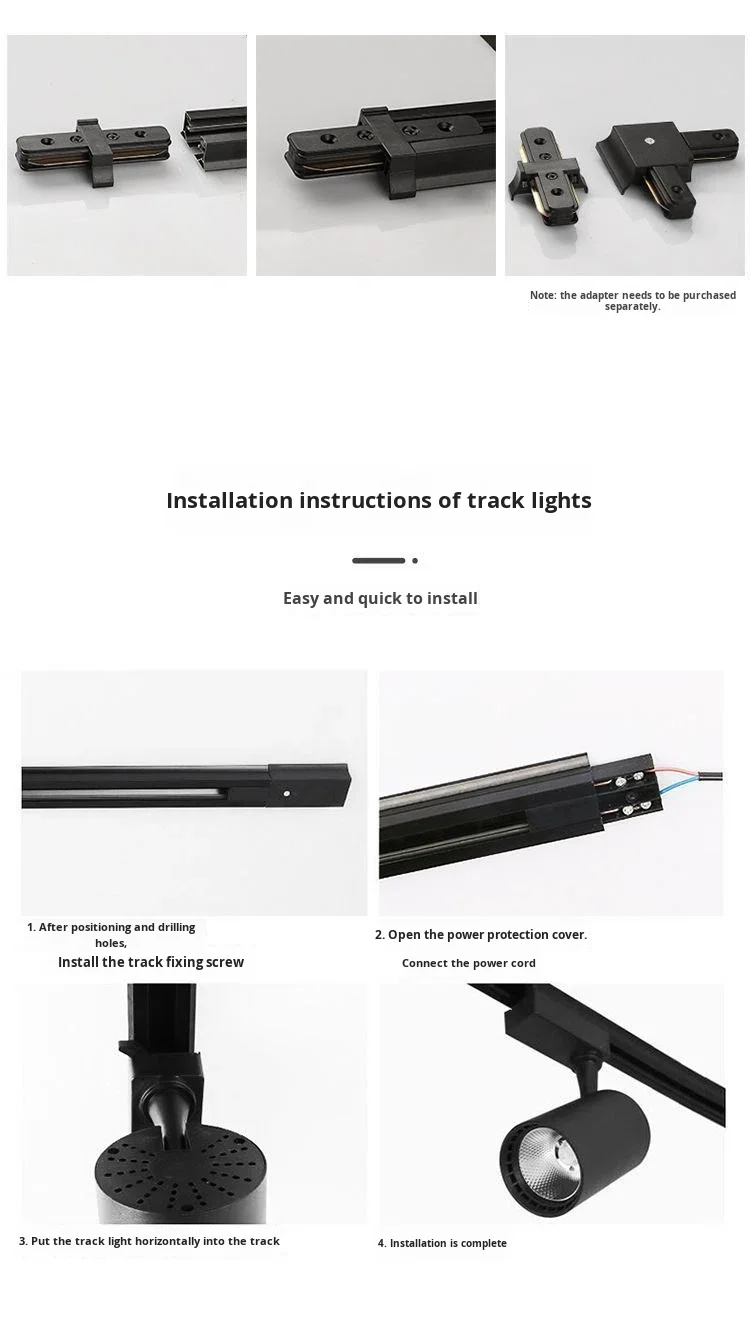 Note: the adapter needs to be purchased separately.

Installation instructions of track lights

Easy and quick to install

1. After positioning and drilling holes,

Install the track fixing screw

2. Open the power protection cover.

Connect the power cord

3. Put the track light horizontally into the track

4. Installation is complete